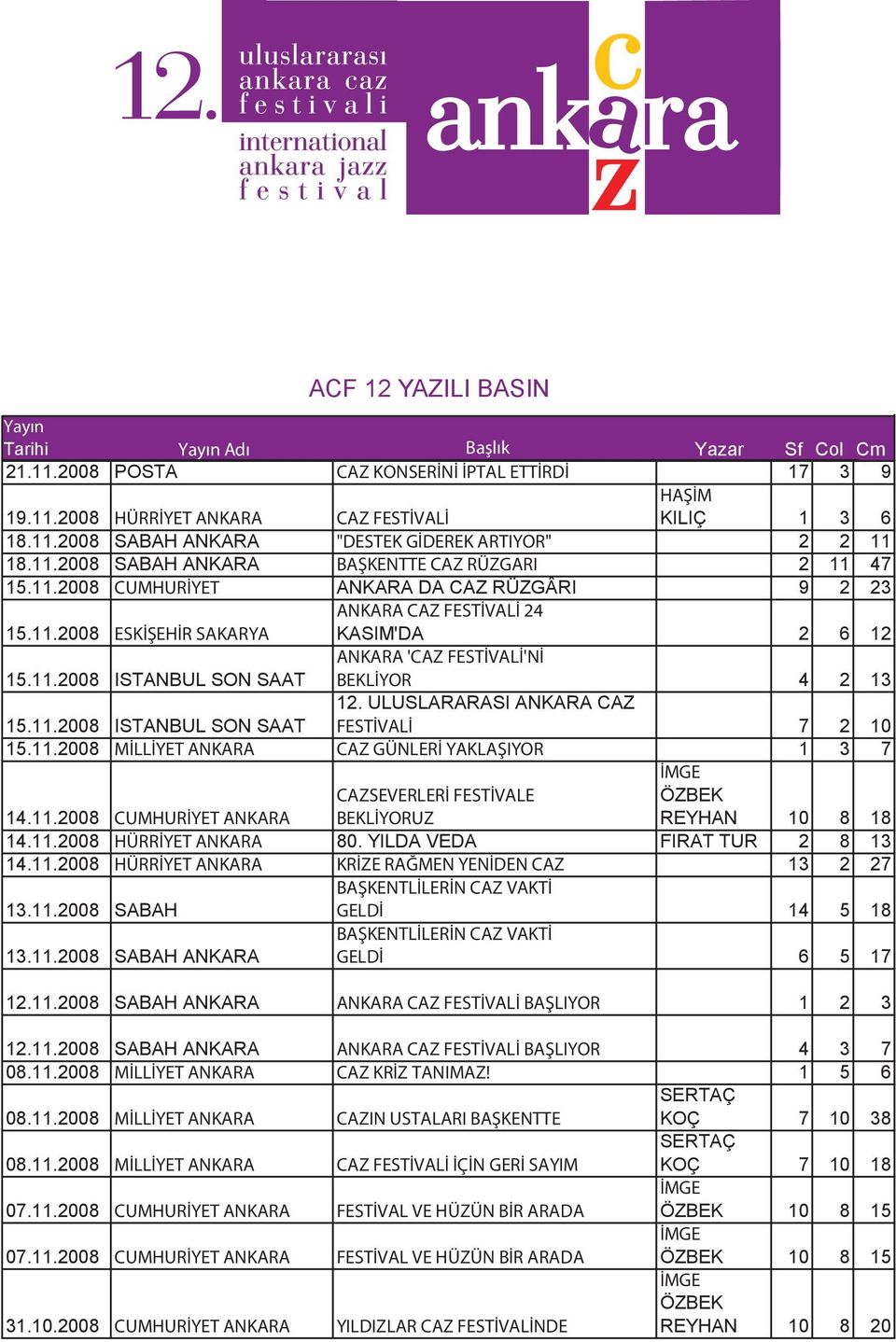 12. uluslararası ankara caz festivali
international ankara jazz festival

ankara caz

ACF 12 YAZILI BASIN

| Yayın Tarihi | Yayın Adı | Başlık | Yazar | Sf | Col | Cm |
|---|---|---|---|---|---|---|
| 21.11.2008 | POSTA | CAZ KONSERİNİ İPTAL ETTİRDİ | | 17 | 3 | 9 |
| 19.11.2008 | HÜRRİYET ANKARA | CAZ FESTİVALİ | HAŞİM KILIÇ | 1 | 3 | 6 |
| 18.11.2008 | SABAH ANKARA | "DESTEK GİDEREK ARTIYOR" | | 2 | 2 | 11 |
| 18.11.2008 | SABAH ANKARA | BAŞKENTTE CAZ RÜZGARI | | 2 | 11 | 47 |
| 15.11.2008 | CUMHURİYET | ANKARA DA CAZ RÜZGÂRI | | 9 | 2 | 23 |
| 15.11.2008 | ESKİŞEHİR SAKARYA | ANKARA CAZ FESTİVALİ 24 KASIM'DA | | 2 | 6 | 12 |
| 15.11.2008 | ISTANBUL SON SAAT | ANKARA 'CAZ FESTİVALİ'Nİ BEKLİYOR | | 4 | 2 | 13 |
| 15.11.2008 | ISTANBUL SON SAAT | 12. ULUSLARARASI ANKARA CAZ FESTİVALİ | | 7 | 2 | 10 |
| 15.11.2008 | MİLLİYET ANKARA | CAZ GÜNLERİ YAKLAŞIYOR | | 1 | 3 | 7 |
| 14.11.2008 | CUMHURİYET ANKARA | CAZSEVERLERİ FESTİVALE BEKLİYORUZ | İMGE ÖZBEK REYHAN | 10 | 8 | 18 |
| 14.11.2008 | HÜRRİYET ANKARA | 80. YILDA VEDA | FIRAT TUR | 2 | 8 | 13 |
| 14.11.2008 | HÜRRİYET ANKARA | KRİZE RAĞMEN YENİDEN CAZ | | 13 | 2 | 27 |
| 13.11.2008 | SABAH | BAŞKENTLİLERİN CAZ VAKTİ GELDİ | | 14 | 5 | 18 |
| 13.11.2008 | SABAH ANKARA | BAŞKENTLİLERİN CAZ VAKTİ GELDİ | | 6 | 5 | 17 |
| 12.11.2008 | SABAH ANKARA | ANKARA CAZ FESTİVALİ BAŞLIYOR | | 1 | 2 | 3 |
| 12.11.2008 | SABAH ANKARA | ANKARA CAZ FESTİVALİ BAŞLIYOR | | 4 | 3 | 7 |
| 08.11.2008 | MİLLİYET ANKARA | CAZ KRİZ TANIMAZ! | | 1 | 5 | 6 |
| 08.11.2008 | MİLLİYET ANKARA | CAZIN USTALARI BAŞKENTTE | SERTAÇ KOÇ | 7 | 10 | 38 |
| 08.11.2008 | MİLLİYET ANKARA | CAZ FESTİVALİ İÇİN GERİ SAYIM | SERTAÇ KOÇ | 7 | 10 | 18 |
| 07.11.2008 | CUMHURİYET ANKARA | FESTİVAL VE HÜZÜN BİR ARADA | İMGE ÖZBEK | 10 | 8 | 15 |
| 07.11.2008 | CUMHURİYET ANKARA | FESTİVAL VE HÜZÜN BİR ARADA | İMGE ÖZBEK | 10 | 8 | 15 |
| 31.10.2008 | CUMHURİYET ANKARA | YILDIZLAR CAZ FESTİVALİNDE | İMGE ÖZBEK REYHAN | 10 | 8 | 20 |